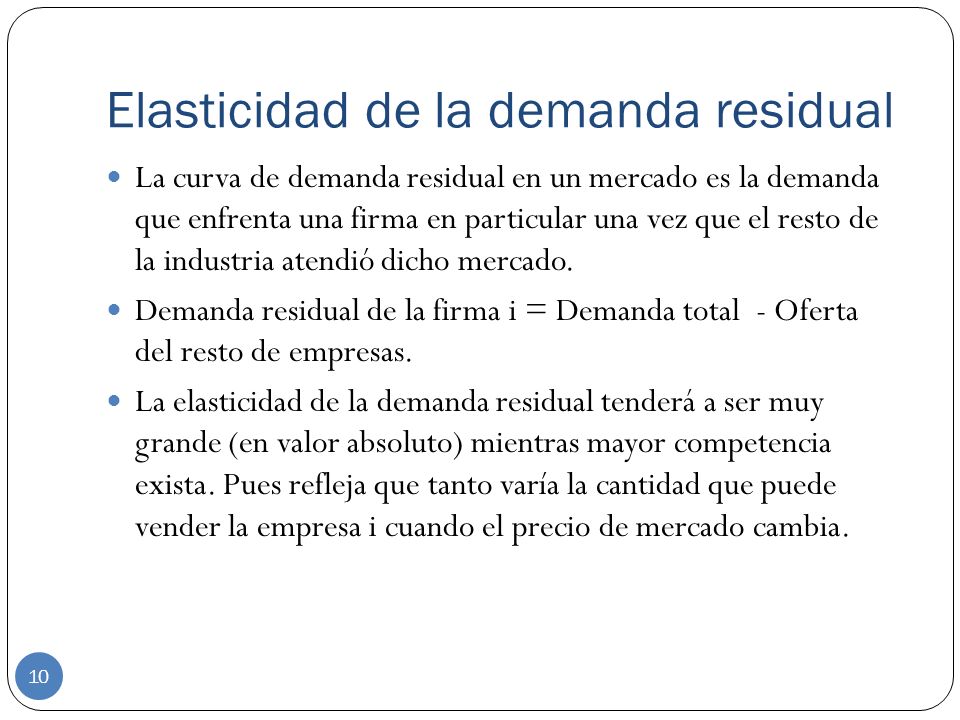 Elasticidad de la demanda residual

La curva de demanda residual en un mercado es la demanda que enfrenta una firma en particular una vez que el resto de la industria atendió dicho mercado.

Demanda residual de la firma i = Demanda total - Oferta del resto de empresas.

La elasticidad de la demanda residual tenderá a ser muy grande (en valor absoluto) mientras mayor competencia exista. Pues refleja que tanto varía la cantidad que puede vender la empresa i cuando el precio de mercado cambia.

10